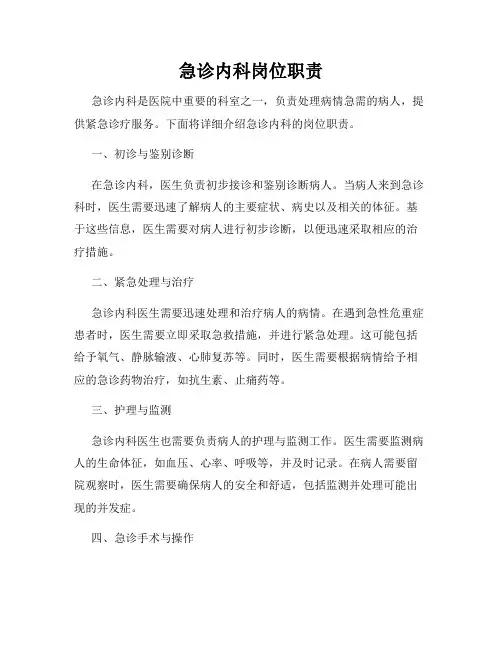 急诊内科岗位职责

急诊内科是医院中重要的科室之一，负责处理病情急需的病人，提供紧急诊疗服务。下面将详细介绍急诊内科的岗位职责。

一、初诊与鉴别诊断

在急诊内科，医生负责初步接诊和鉴别诊断病人。当病人来到急诊科时，医生需要迅速了解病人的主要症状、病史以及相关的体征。基于这些信息，医生需要对病人进行初步诊断，以便迅速采取相应的治疗措施。

二、紧急处理与治疗

急诊内科医生需要迅速处理和治疗病人的病情。在遇到急性危重症患者时，医生需要立即采取急救措施，并进行紧急处理。这可能包括给予氧气、静脉输液、心肺复苏等。同时，医生需要根据病情给予相应的急诊药物治疗，如抗生素、止痛药等。

三、护理与监测

急诊内科医生也需要负责病人的护理与监测工作。医生需要监测病人的生命体征，如血压、心率、呼吸等，并及时记录。在病人需要留院观察时，医生需要确保病人的安全和舒适，包括监测并处理可能出现的并发症。

四、急诊手术与操作